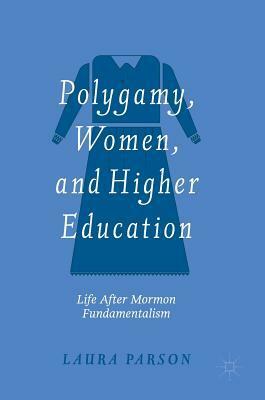 Polygamy, Women, and Higher Education

Life After Mormon Fundamentalism

LAURA PARSON